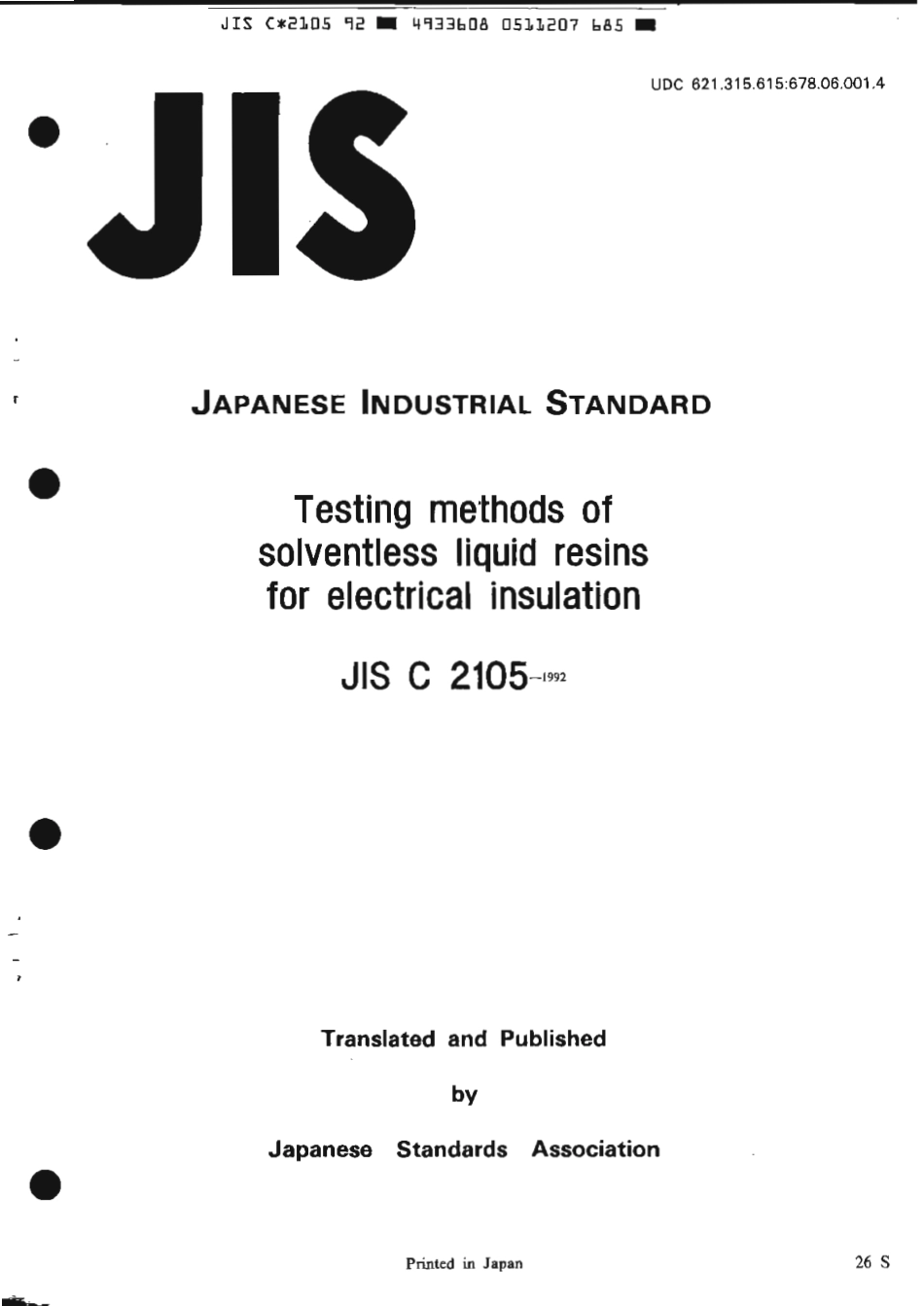 JIS C*2105 92 ■ 4933608 0511207 685 ■

UDC 621.315.615:678.06.001.4

JIS

JAPANESE INDUSTRIAL STANDARD

Testing methods of solventless liquid resins for electrical insulation

JIS C 2105-1992

Translated and Published

by

Japanese Standards Association

Printed in Japan

26 S